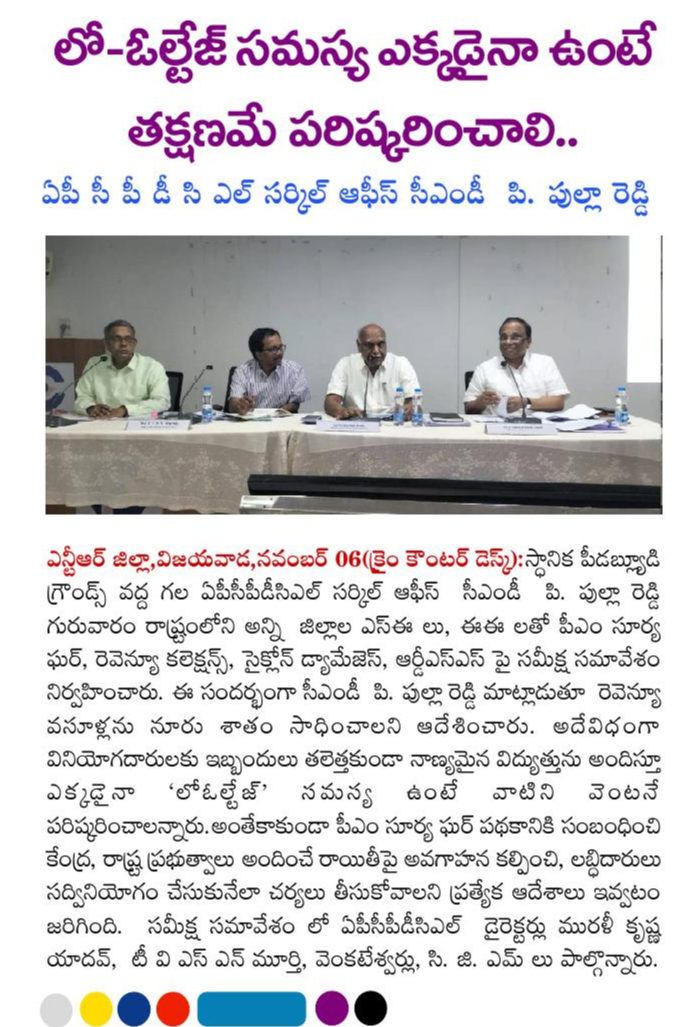 లో-ఓల్టేజ్ సమస్య ఎక్కడైనా ఉంటే తక్షణమే పరిష్కరించాలి..

ఏపీ సీ పీ డీ సి ఎల్ సర్కిల్ ఆఫీస్ సీఎండీ పి. పుల్లా రెడ్డి

ఎన్టీఆర్ జిల్లా,విజయవాడ,నవంబర్ 06(క్రైం కౌంటర్ డెస్క్):స్థానిక పీడబ్ల్యూడి గ్రౌండ్స్ వద్ద గల ఏపీసీపీడీసీఎల్ సర్కిల్ ఆఫీస్ సీఎండీ పి. పుల్లా రెడ్డి గురువారం రాష్ట్రంలోని అన్ని జిల్లాల ఎస్ఈ లు, ఈఈ లతో పీఎం సూర్య ఘర్, రెవెన్యూ కలెక్షన్స్, సైక్లోన్ డ్యామేజెస్, ఆర్డీఎస్ఎస్ పై సమీక్ష సమావేశం నిర్వహించారు. ఈ సందర్భంగా సీఎండీ పి. పుల్లా రెడ్డి మాట్లాడుతూ రెవెన్యూ వసూళ్లను నూరు శాతం సాధించాలని ఆదేశించారు. అదేవిధంగా వినియోగదారులకు ఇబ్బందులు తలెత్తకుండా నాణ్యమైన విద్యుత్తును అందిస్తూ ఎక్కడైనా 'లోఓల్టేజ్' సమస్య ఉంటే వాటిని వెంటనే పరిష్కరించాలన్నారు.అంతేకాకుండా పీఎం సూర్య ఘర్ పథకానికి సంబంధించి కేంద్ర, రాష్ట్ర ప్రభుత్వాలు అందించే రాయితీపై అవగాహన కల్పించి, లబ్ధిదారులు సద్వినియోగం చేసుకునేలా చర్యలు తీసుకోవాలని ప్రత్యేక ఆదేశాలు ఇవ్వటం జరిగింది. సమీక్ష సమావేశం లో ఏపీసీపీడీసీఎల్ డైరెక్టర్లు మురళీ కృష్ణ యాదవ్, టీ వి ఎస్ ఎన్ మూర్తి, వెంకటేశ్వర్లు, సి. జి. ఎమ్ లు పాల్గొన్నారు.